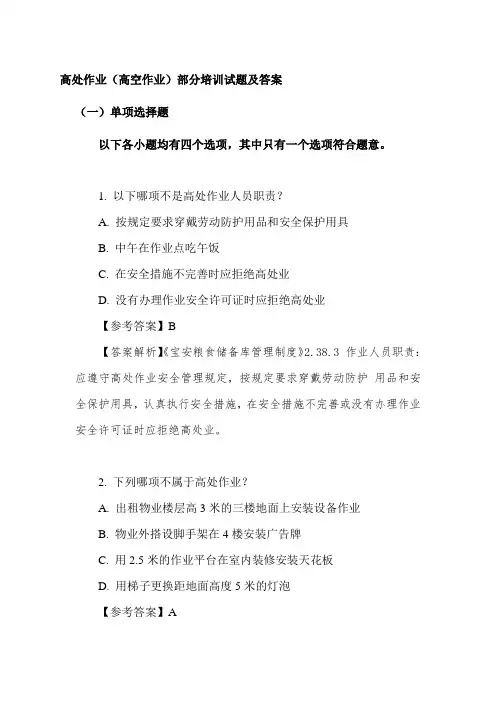 高处作业（高空作业）部分培训试题及答案

（一）单项选择题

以下各小题均有四个选项，其中只有一个选项符合题意。

1. 以下哪项不是高处作业人员职责？

A. 按规定要求穿戴劳动防护用品和安全保护用具

B. 中午在作业点吃午饭

C. 在安全措施不完善时应拒绝高处业

D. 没有办理作业安全许可证时应拒绝高处业

【参考答案】B

【答案解析】《宝安粮食储备库管理制度》2.38.3 作业人员职责：应遵守高处作业安全管理规定，按规定要求穿戴劳动防护 用品和安全保护用具，认真执行安全措施，在安全措施不完善或没有办理作业安全许可证时应拒绝高处业。

2. 下列哪项不属于高处作业？

A. 出租物业楼层高 3 米的三楼地面上安装设备作业

B. 物业外搭设脚手架在 4 楼安装广告牌

C. 用 2.5 米的作业平台在室内装修安装天花板

D. 用梯子更换距地面高度 5 米的灯泡

【参考答案】A